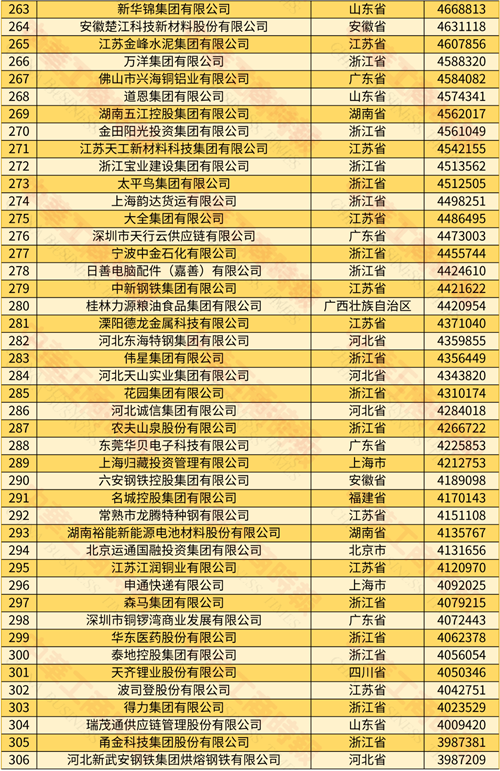 | 263 | 新华锦集团有限公司 | 山东省 | 4668813 |
|---|---|---|---|
| 264 | 安徽楚江科技新材料股份有限公司 | 安徽省 | 4631118 |
| 265 | 江苏金峰水泥集团有限公司 | 江苏省 | 4607856 |
| 266 | 万洋集团有限公司 | 浙江省 | 4588320 |
| 267 | 佛山市兴海铜铝业有限公司 | 广东省 | 4584082 |
| 268 | 道恩集团有限公司 | 山东省 | 4574341 |
| 269 | 湖南五江控股集团有限公司 | 湖南省 | 4562017 |
| 270 | 金田阳光投资集团有限公司 | 浙江省 | 4561049 |
| 271 | 江苏天工新材料科技集团有限公司 | 江苏省 | 4542155 |
| 272 | 浙江宝业建设集团有限公司 | 浙江省 | 4513562 |
| 273 | 太平鸟集团有限公司 | 浙江省 | 4512505 |
| 274 | 上海韵达货运有限公司 | 浙江省 | 4498251 |
| 275 | 大全集团有限公司 | 江苏省 | 4486495 |
| 276 | 深圳市天行云供应链有限公司 | 广东省 | 4473003 |
| 277 | 宁波中金石化有限公司 | 浙江省 | 4455744 |
| 278 | 日善电脑配件（嘉善）有限公司 | 浙江省 | 4424610 |
| 279 | 中新钢铁集团有限公司 | 江苏省 | 4421622 |
| 280 | 桂林力源粮油食品集团有限公司 | 广西壮族自治区 | 4420954 |
| 281 | 溧阳德龙金属科技有限公司 | 江苏省 | 4371040 |
| 282 | 河北东海特钢集团有限公司 | 河北省 | 4359855 |
| 283 | 伟星集团有限公司 | 浙江省 | 4356449 |
| 284 | 河北天山实业集团有限公司 | 河北省 | 4343820 |
| 285 | 花园集团有限公司 | 浙江省 | 4310174 |
| 286 | 河北诚信集团有限公司 | 河北省 | 4284018 |
| 287 | 农夫山泉股份有限公司 | 浙江省 | 4266722 |
| 288 | 东莞华贝电子科技有限公司 | 广东省 | 4225853 |
| 289 | 上海归藏投资管理有限公司 | 上海市 | 4212753 |
| 290 | 六安钢铁控股集团有限公司 | 安徽省 | 4189098 |
| 291 | 名城控股集团有限公司 | 福建省 | 4170143 |
| 292 | 常熟市龙腾特种钢有限公司 | 江苏省 | 4151108 |
| 293 | 湖南裕能新能源电池材料股份有限公司 | 湖南省 | 4135767 |
| 294 | 北京运通国融投资集团有限公司 | 北京市 | 4131656 |
| 295 | 江苏江润铜业有限公司 | 江苏省 | 4120970 |
| 296 | 申通快递有限公司 | 上海市 | 4092025 |
| 297 | 森马集团有限公司 | 浙江省 | 4079215 |
| 298 | 深圳市铜锣湾商业发展有限公司 | 广东省 | 4072443 |
| 299 | 华东医药股份有限公司 | 浙江省 | 4062378 |
| 300 | 泰地控股集团有限公司 | 浙江省 | 4056054 |
| 301 | 天齐锂业股份有限公司 | 四川省 | 4050346 |
| 302 | 波司登股份有限公司 | 江苏省 | 4042751 |
| 303 | 得力集团有限公司 | 浙江省 | 4023529 |
| 304 | 瑞茂通供应链管理股份有限公司 | 山东省 | 4009420 |
| 305 | 甬金科技集团股份有限公司 | 浙江省 | 3987381 |
| 306 | 河北新武安钢铁集团烘熔钢铁有限公司 | 河北省 | 3987209 |